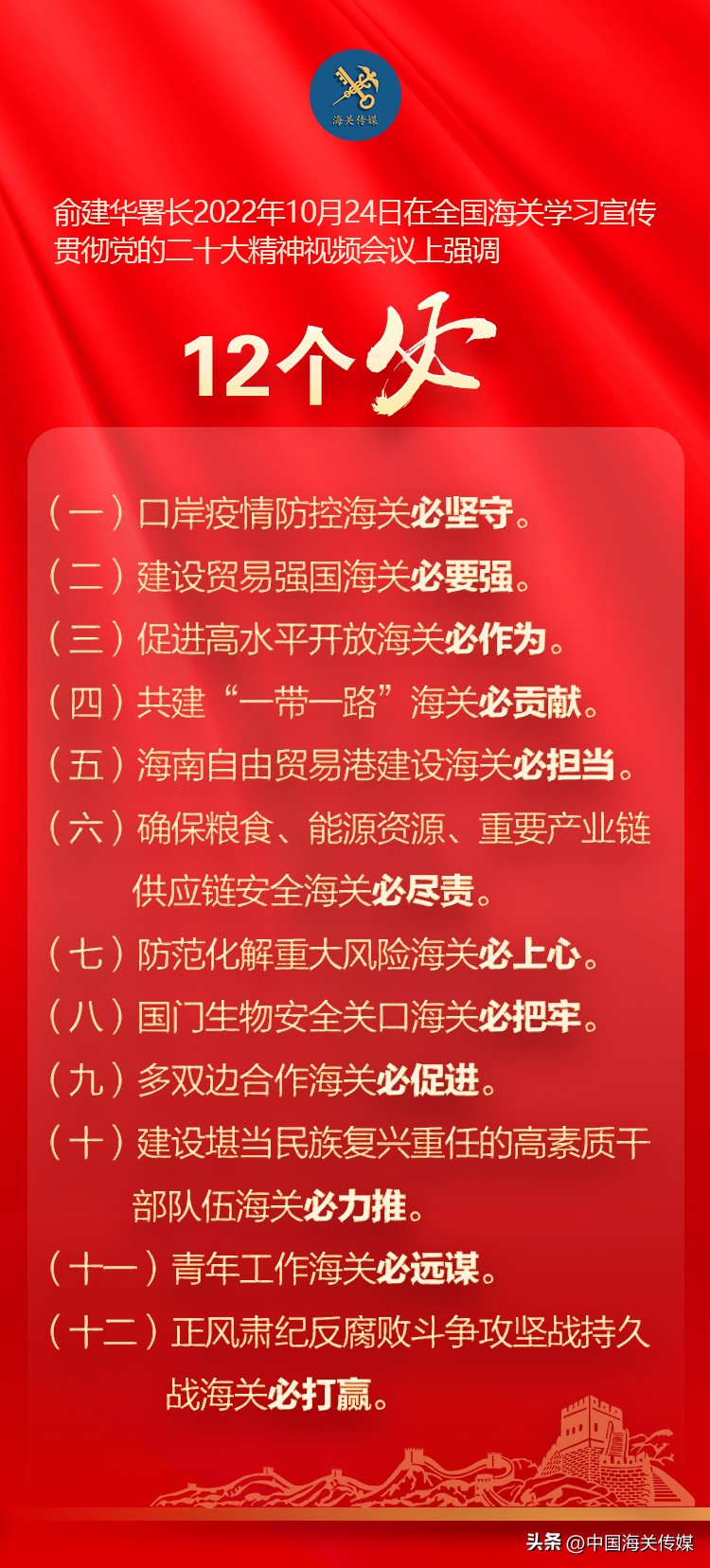 海关传媒

俞建华署长2022年10月24日在全国海关学习宣传贯彻党的二十大精神视频会议上强调

12个必

（一）口岸疫情防控海关必坚守。

（二）建设贸易强国海关必要强。

（三）促进高水平开放海关必作为。

（四）共建“一带一路”海关必贡献。

（五）海南自由贸易港建设海关必担当。

（六）确保粮食、能源资源、重要产业链供应链安全海关必尽责。

（七）防范化解重大风险海关必上心。

（八）国门生物安全关口海关必把牢。

（九）多双边合作海关必促进。

（十）建设堪当民族复兴重任的高素质干部队伍海关必力推。

（十一）青年工作海关必远谋。

（十二）正风肃纪反腐败斗争攻坚战持久战海关必打赢。

头条 @中国海关传媒